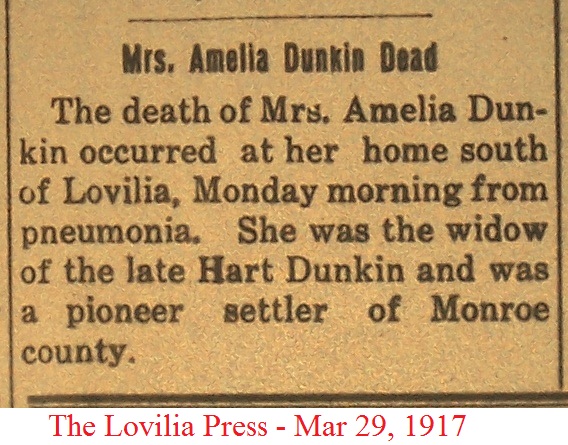 Mrs. Amelia Dunkin Dead

The death of Mrs. Amelia Dunkin occurred at her home south of Lovilia, Monday morning from pneumonia. She was the widow of the late Hart Dunkin and was a pioneer settler of Monroe county.

The Lovilia Press - Mar 29, 1917